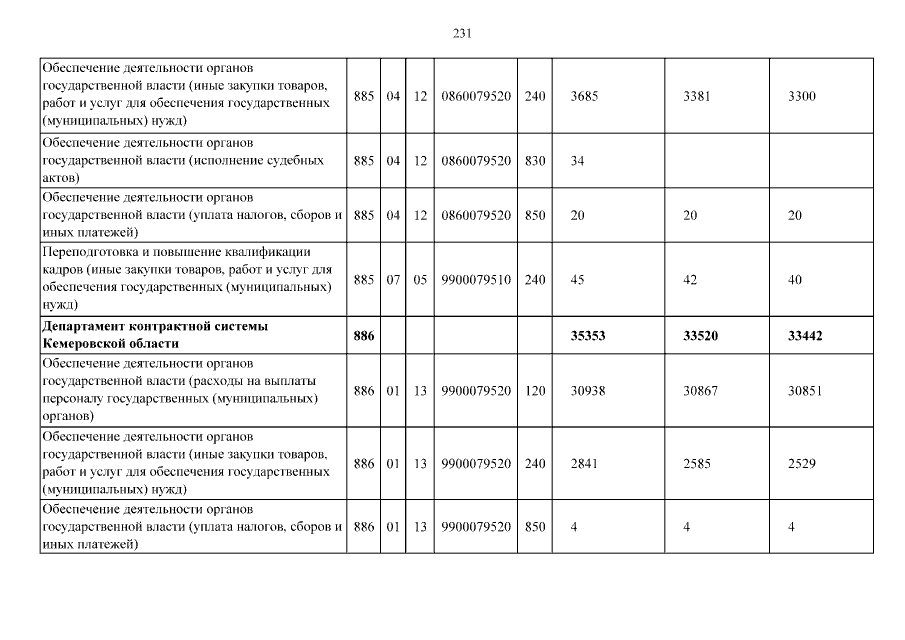 231

| | | | | | | | | |
|---|---|---|---|---|---|---|---|---|
| Обеспечение деятельности органов государственной власти (иные закупки товаров, работ и услуг для обеспечения государственных (муниципальных) нужд) | 885 | 04 | 12 | 0860079520 | 240 | 3685 | 3381 | 3300 |
| Обеспечение деятельности органов государственной власти (исполнение судебных актов) | 885 | 04 | 12 | 0860079520 | 830 | 34 | | |
| Обеспечение деятельности органов государственной власти (уплата налогов, сборов и иных платежей) | 885 | 04 | 12 | 0860079520 | 850 | 20 | 20 | 20 |
| Переподготовка и повышение квалификации кадров (иные закупки товаров, работ и услуг для обеспечения государственных (муниципальных) нужд) | 885 | 07 | 05 | 9900079510 | 240 | 45 | 42 | 40 |
| **Департамент контрактной системы Кемеровской области** | **886** | | | | | **35353** | **33520** | **33442** |
| Обеспечение деятельности органов государственной власти (расходы на выплаты персоналу государственных (муниципальных) органов) | 886 | 01 | 13 | 9900079520 | 120 | 30938 | 30867 | 30851 |
| Обеспечение деятельности органов государственной власти (иные закупки товаров, работ и услуг для обеспечения государственных (муниципальных) нужд) | 886 | 01 | 13 | 9900079520 | 240 | 2841 | 2585 | 2529 |
| Обеспечение деятельности органов государственной власти (уплата налогов, сборов и иных платежей) | 886 | 01 | 13 | 9900079520 | 850 | 4 | 4 | 4 |